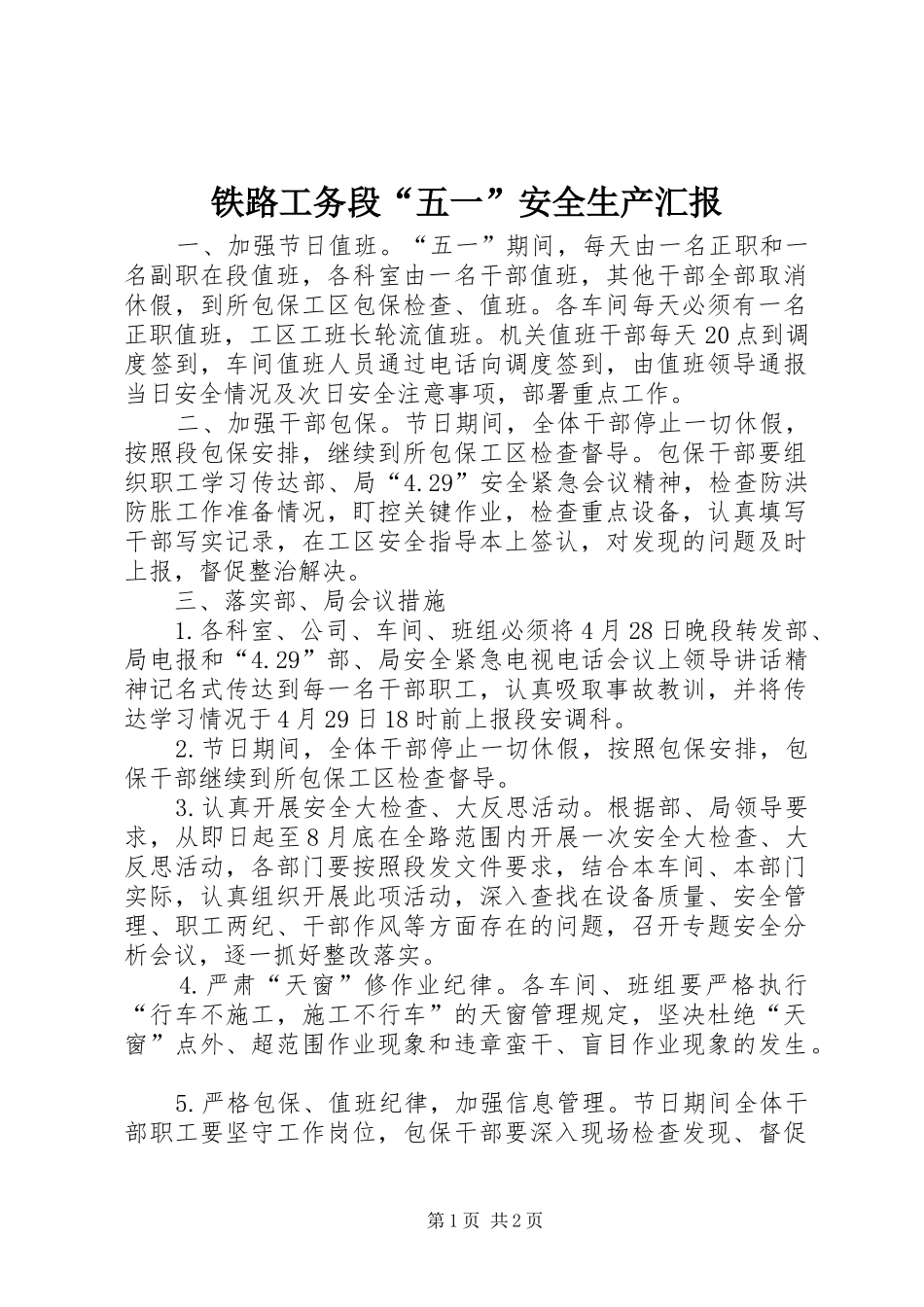 铁路工务段“五一”安全生产汇报

一、加强节日值班。“五一”期间，每天由一名正职和一名副职在段值班，各科室由一名干部值班，其他干部全部取消休假，到所包保工区包保检查、值班。各车间每天必须有一名正职值班，工区工班长轮流值班。机关值班干部每天20点到调度签到，车间值班人员通过电话向调度签到，由值班领导通报当日安全情况及次日安全注意事项，部署重点工作。

二、加强干部包保。节日期间，全体干部停止一切休假，按照段包保安排，继续到所包保工区检查督导。包保干部要组织职工学习传达部、局“4.29”安全紧急会议精神，检查防洪防胀工作准备情况，盯控关键作业，检查重点设备，认真填写干部写实记录，在工区安全指导本上签认，对发现的问题及时上报，督促整治解决。

三、落实部、局会议措施

1.各科室、公司、车间、班组必须将4月28日晚段转发部、局电报和“4.29”部、局安全紧急电视电话会议上领导讲话精神记名式传达到每一名干部职工，认真吸取事故教训，并将传达学习情况于4月29日18时前上报段安调科。

2.节日期间，全体干部停止一切休假，按照包保安排，包保干部继续到所包保工区检查督导。

3.认真开展安全大检查、大反思活动。根据部、局领导要求，从即日起至8月底在全路范围内开展一次安全大检查、大反思活动，各部门要按照段发文件要求，结合本车间、本部门实际，认真组织开展此项活动，深入查找在设备质量、安全管理、职工两纪、干部作风等方面存在的问题，召开专题安全分析会议，逐一抓好整改落实。

4.严肃“天窗”修作业纪律。各车间、班组要严格执行“行车不施工，施工不行车”的天窗管理规定，坚决杜绝“天窗”点外、超范围作业现象和违章蛮干、盲目作业现象的发生。

5.严格包保、值班纪律，加强信息管理。节日期间全体干部职工要坚守工作岗位，包保干部要深入现场检查发现、督促

第1页 共2页